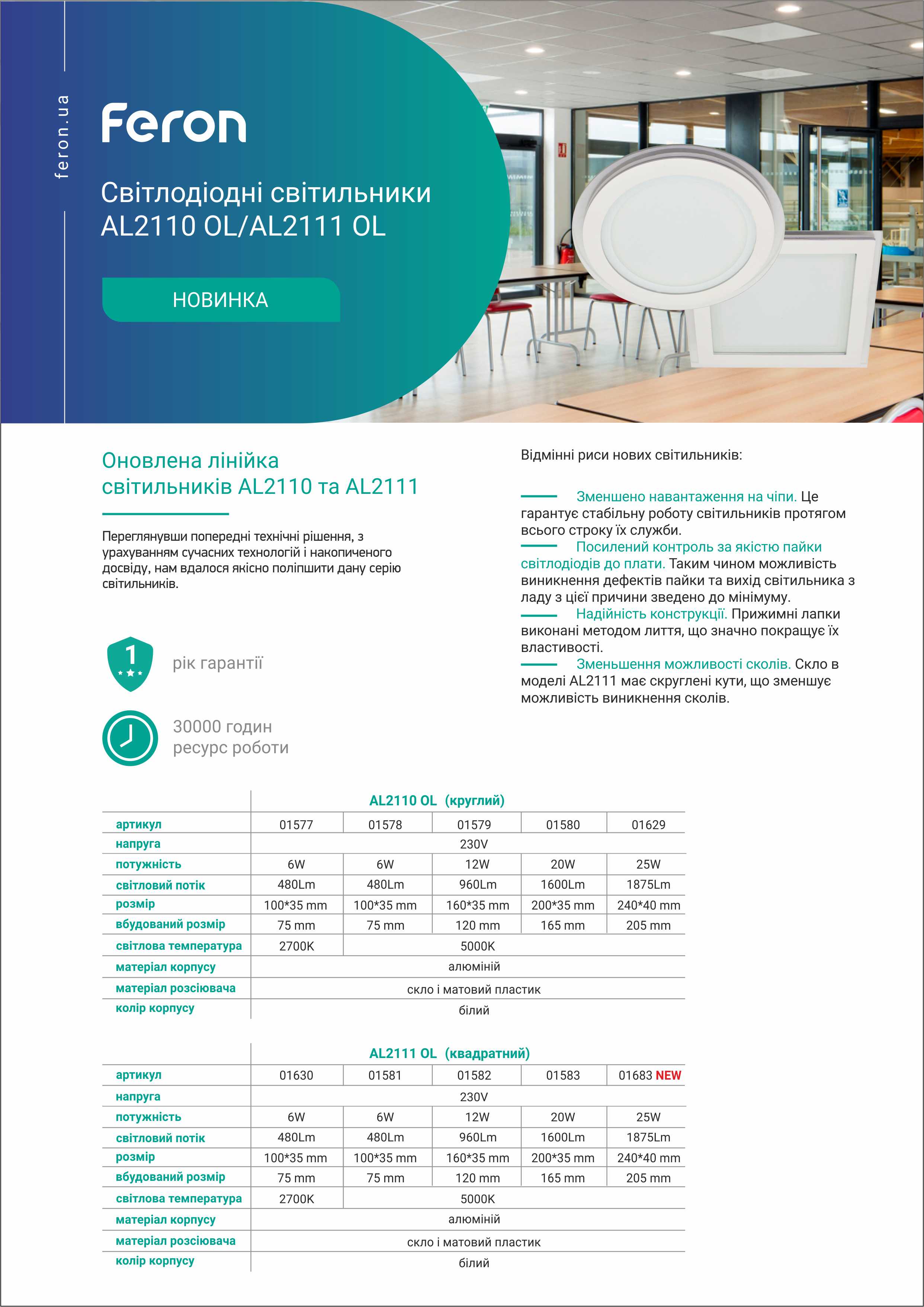 feron.ua

Feron

Світлодіодні світильники AL2110 OL/AL2111 OL

НОВИНКА

Оновлена лінійка світильників AL2110 та AL2111

Переглянувши попередні технічні рішення, з урахуванням сучасних технологій і накопиченого досвіду, нам вдалося якісно поліпшити дану серію світильників.

1

рік гарантії

30000 годин ресурс роботи

Відмінні риси нових світильників:

Зменшено навантаження на чіпи. Це гарантує стабільну роботу світильників протягом всього строку їх служби.

Посилений контроль за якістю пайки світлодіодів до плати. Таким чином можливість виникнення дефектів пайки та вихід світильника з ладу з цієї причини зведено до мінімуму.

Надійність конструкції. Прижимні лапки виконані методом лиття, що значно покращує їх властивості.

Зменьшення можливості сколів. Скло в моделі AL2111 має скруглені кути, що зменшує можливість виникнення сколів.

| | AL2110 OL (круглий) | | | | |
|---|---|---|---|---|---|
| артикул | 01577 | 01578 | 01579 | 01580 | 01629 |
| напруга | 230V | | | | |
| потужність | 6W | 6W | 12W | 20W | 25W |
| світловий потік | 480Lm | 480Lm | 960Lm | 1600Lm | 1875Lm |
| розмір | 100*35 mm | 100*35 mm | 160*35 mm | 200*35 mm | 240*40 mm |
| вбудований розмір | 75 mm | 75 mm | 120 mm | 165 mm | 205 mm |
| світлова температура | 2700K | 5000K | | | |
| матеріал корпусу | алюміній | | | | |
| матеріал розсіювача | скло і матовий пластик | | | | |
| колір корпусу | білий | | | | |

| | AL2111 OL (квадратний) | | | | |
|---|---|---|---|---|---|
| артикул | 01630 | 01581 | 01582 | 01583 | 01683 NEW |
| напруга | 230V | | | | |
| потужність | 6W | 6W | 12W | 20W | 25W |
| світловий потік | 480Lm | 480Lm | 960Lm | 1600Lm | 1875Lm |
| розмір | 100*35 mm | 100*35 mm | 160*35 mm | 200*35 mm | 240*40 mm |
| вбудований розмір | 75 mm | 75 mm | 120 mm | 165 mm | 205 mm |
| світлова температура | 2700K | 5000K | | | |
| матеріал корпусу | алюміній | | | | |
| матеріал розсіювача | скло і матовий пластик | | | | |
| колір корпусу | білий | | | | |